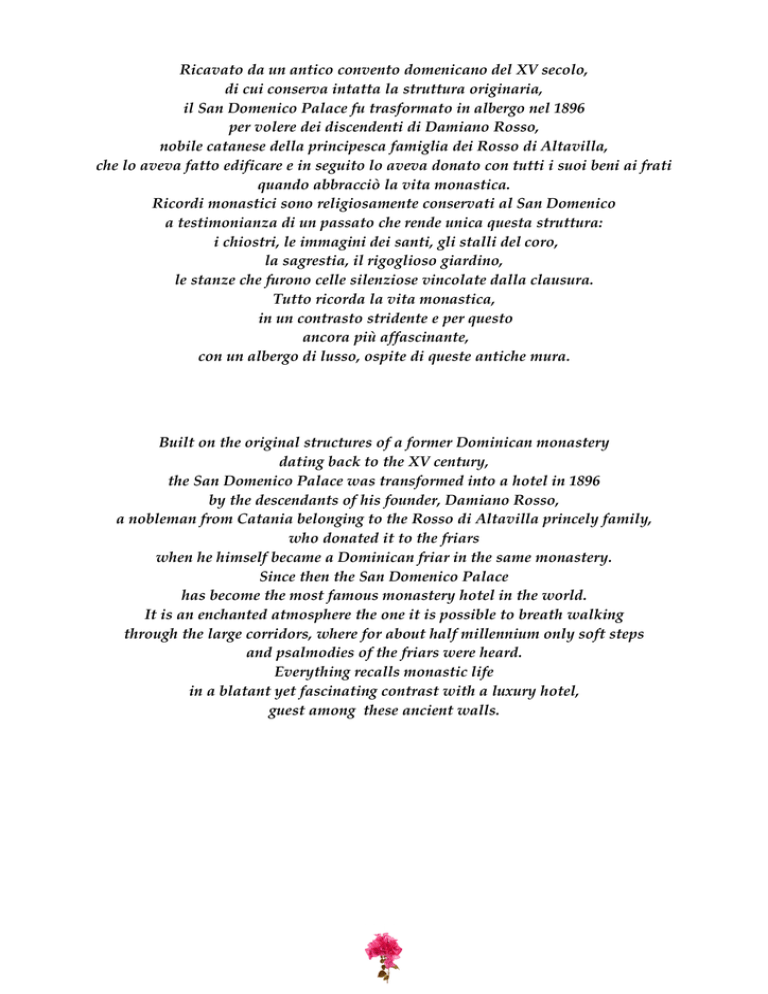 Ricavato da un antico convento domenicano del XV secolo,
di cui conserva intatta la struttura originaria,
il San Domenico Palace fu trasformato in albergo nel 1896
per volere dei discendenti di Damiano Rosso,
nobile catanese della principesca famiglia dei Rosso di Altavilla,
che lo aveva fatto edificare e in seguito lo aveva donato con tutti i suoi beni ai frati
quando abbracciò la vita monastica.
Ricordi monastici sono religiosamente conservati al San Domenico
a testimonianza di un passato che rende unica questa struttura:
i chiostri, le immagini dei santi, gli stalli del coro,
la sagrestia, il rigoglioso giardino,
le stanze che furono celle silenziose vincolate dalla clausura.
Tutto ricorda la vita monastica,
in un contrasto stridente e per questo
ancora più affascinante,
con un albergo di lusso, ospite di queste antiche mura.

Built on the original structures of a former Dominican monastery
dating back to the XV century,
the San Domenico Palace was transformed into a hotel in 1896
by the descendants of his founder, Damiano Rosso,
a nobleman from Catania belonging to the Rosso di Altavilla princely family,
who donated it to the friars
when he himself became a Dominican friar in the same monastery.
Since then the San Domenico Palace
has become the most famous monastery hotel in the world.
It is an enchanted atmosphere the one it is possible to breath walking
through the large corridors, where for about half millennium only soft steps
and psalmodies of the friars were heard.
Everything recalls monastic life
in a blatant yet fascinating contrast with a luxury hotel,
guest among these ancient walls.